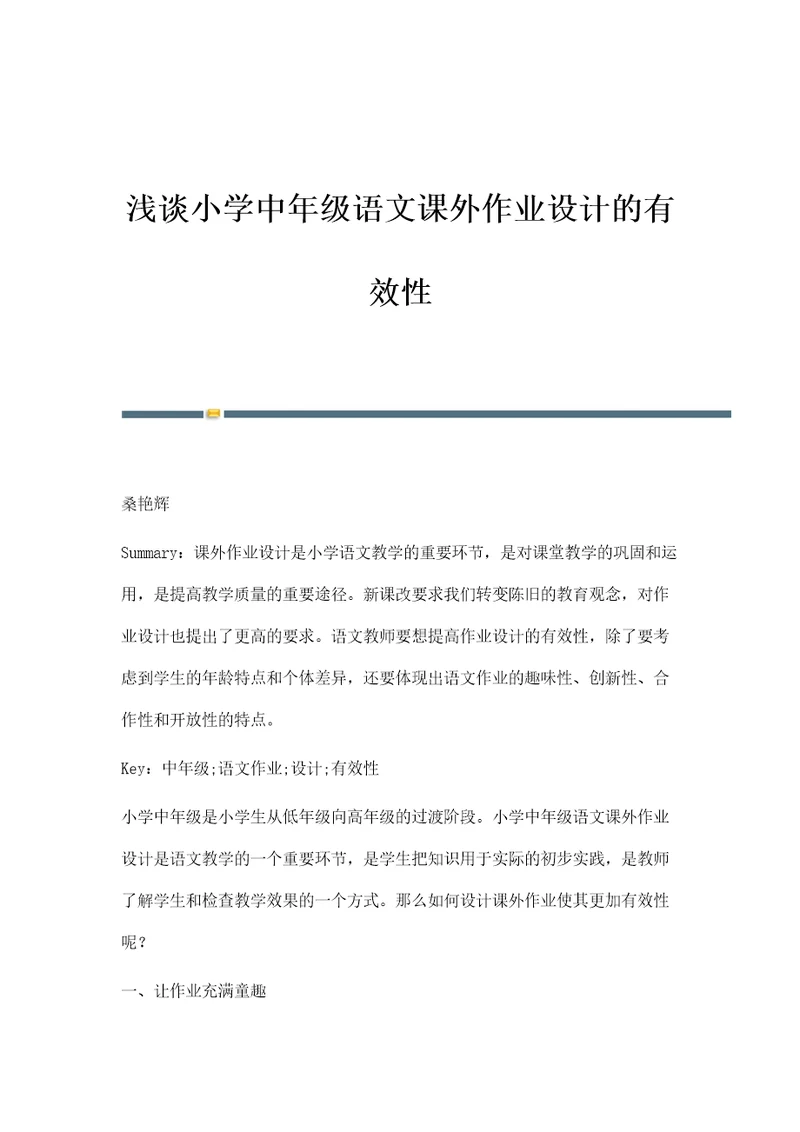 浅谈小学中年级语文课外作业设计的有效性

桑艳辉

Summary：课外作业设计是小学语文教学的重要环节，是对课堂教学的巩固和运用，是提高教学质量的重要途径。新课改要求我们转变陈旧的教育观念，对作业设计也提出了更高的要求。语文教师要想提高作业设计的有效性，除了要考虑到学生的年龄特点和个体差异，还要体现出语文作业的趣味性、创新性、合作性和开放性的特点。

Key：中年级;语文作业;设计;有效性

小学中年级是小学生从低年级向高年级的过渡阶段。小学中年级语文课外作业设计是语文教学的一个重要环节，是学生把知识用于实际的初步实践，是教师了解学生和检查教学效果的一个方式。那么如何设计课外作业使其更加有效性呢？

一、让作业充满童趣